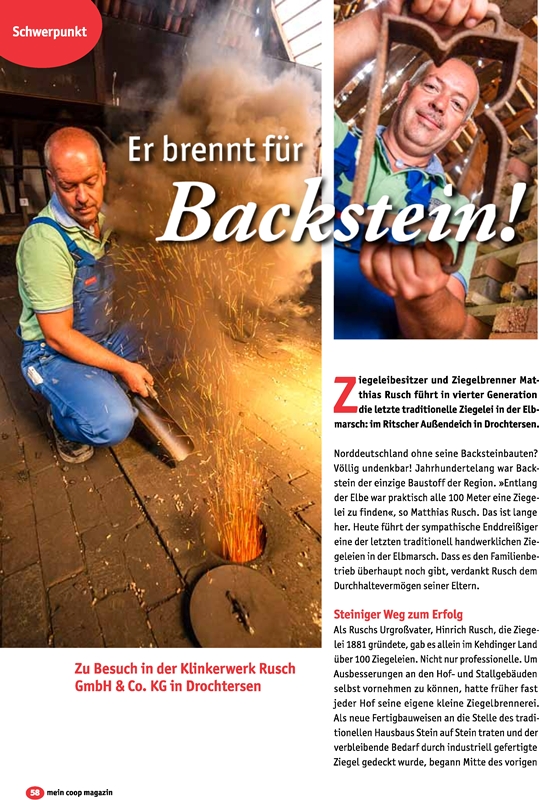 Schwerpunkt

Er brennt für Backstein!

Zu Besuch in der Klinkerwerk Rusch GmbH & Co. KG in Drochtersen

Ziegeleibesitzer und Ziegelbrenner Matthias Rusch führt in vierter Generation die letzte traditionelle Ziegelei in der Elbmarsch: im Ritscher Außendeich in Drochtersen.

Norddeutschland ohne seine Backsteinbauten? Völlig undenkbar! Jahrhundertelang war Backstein der einzige Baustoff der Region. »Entlang der Elbe war praktisch alle 100 Meter eine Ziegelei zu finden«, so Matthias Rusch. Das ist lange her. Heute führt der sympathische Enddreißiger eine der letzten traditionell handwerklichen Ziegeleien in der Elbmarsch. Dass es den Familienbetrieb überhaupt noch gibt, verdankt Rusch dem Durchhaltevermögen seiner Eltern.

Steiniger Weg zum Erfolg
Als Ruschs Urgroßvater, Hinrich Rusch, die Ziegelei 1881 gründete, gab es allein im Kehdinger Land über 100 Ziegeleien. Nicht nur professionelle. Um Ausbesserungen an den Hof- und Stallgebäuden selbst vornehmen zu können, hatte früher fast jeder Hof seine eigene kleine Ziegelbrennerei. Als neue Fertigbauweisen an die Stelle des traditionellen Hausbaus Stein auf Stein traten und der verbleibende Bedarf durch industriell gefertigte Ziegel gedeckt wurde, begann Mitte des vorigen

58 mein coop magazin